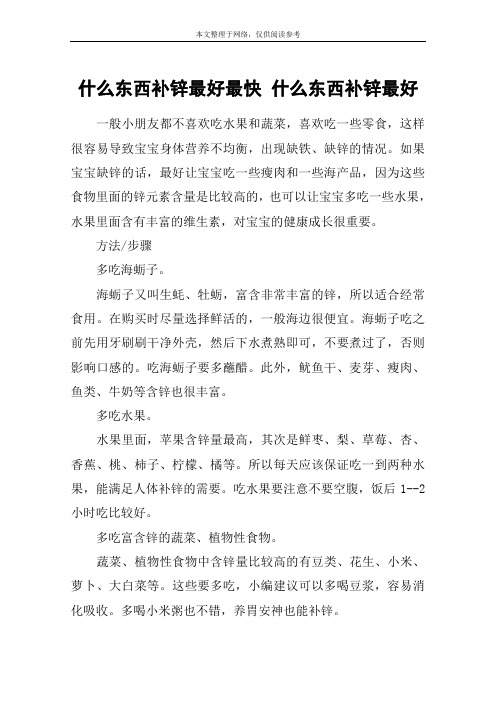 本文整理于网络，仅供阅读参考

什么东西补锌最好最快 什么东西补锌最好

一般小朋友都不喜欢吃水果和蔬菜，喜欢吃一些零食，这样很容易导致宝宝身体营养不均衡，出现缺铁、缺锌的情况。如果宝宝缺锌的话，最好让宝宝吃一些瘦肉和一些海产品，因为这些食物里面的锌元素含量是比较高的，也可以让宝宝多吃一些水果，水果里面含有丰富的维生素，对宝宝的健康成长很重要。

方法/步骤

多吃海蛎子。

海蛎子又叫生蚝、牡蛎，富含非常丰富的锌，所以适合经常食用。在购买时尽量选择鲜活的，一般海边很便宜。海蛎子吃之前先用牙刷刷干净外壳，然后下水煮熟即可，不要煮过了，否则影响口感的。吃海蛎子要多蘸醋。此外，鱿鱼干、麦芽、瘦肉、鱼类、牛奶等含锌也很丰富。

多吃水果。

水果里面，苹果含锌量最高，其次是鲜枣、梨、草莓、杏、香蕉、桃、柿子、柠檬、橘等。所以每天应该保证吃一到两种水果，能满足人体补锌的需要。吃水果要注意不要空腹，饭后 1--2 小时吃比较好。

多吃富含锌的蔬菜、植物性食物。

蔬菜、植物性食物中含锌量比较高的有豆类、花生、小米、萝卜、大白菜等。这些要多吃，小编建议可以多喝豆浆，容易消化吸收。多喝小米粥也不错，养胃安神也能补锌。